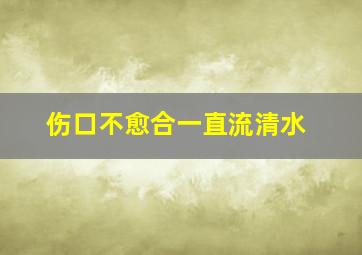 伤口不愈合一直流清水